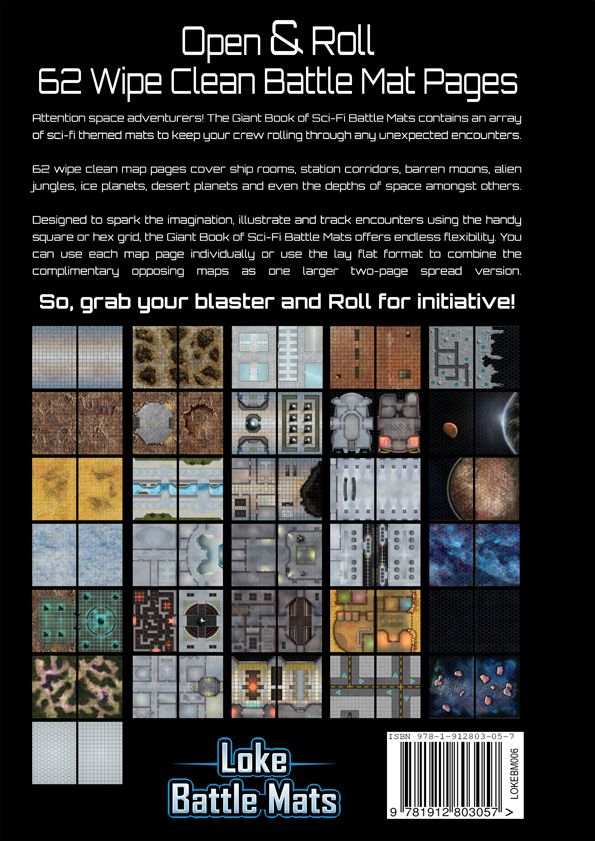 Open & Roll
62 Wipe Clean Battle Mat Pages

Attention space adventurers! The Giant Book of Sci-Fi Battle Mats contains an array of sci-fi themed mats to keep your crew rolling through any unexpected encounters.

62 wipe clean map pages cover ship rooms, station corridors, barren moons, alien jungles, ice planets, desert planets and even the depths of space amongst others.

Designed to spark the imagination, illustrate and track encounters using the handy square or hex grid, the Giant Book of Sci-Fi Battle Mats offers endless flexibility. You can use each map page individually or use the lay flat format to combine the complimentary opposing maps as one larger two-page spread version.

So, grab your blaster and Roll for initiative!

Loke
Battle Mats

ISBN 978-1-912803-05-7

LOKEBM006

9 781912 803057 >